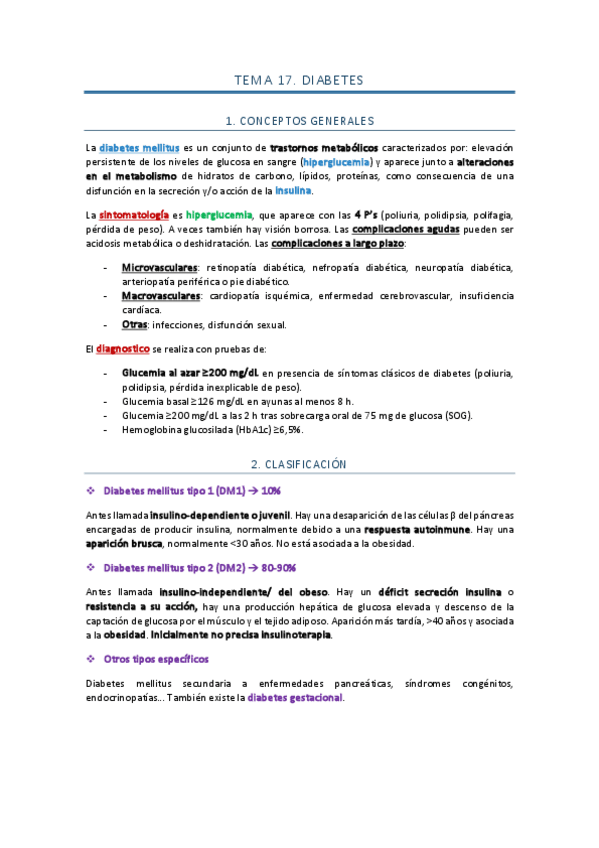 TEMA 17. DIABETES

1. CONCEPTOS GENERALES

La diabetes mellitus es un conjunto de trastornos metabólicos caracterizados por: elevación persistente de los niveles de glucosa en sangre (hiperglucemia) y aparece junto a alteraciones en el metabolismo de hidratos de carbono, lípidos, proteínas, como consecuencia de una disfunción en la secreción y/o acción de la insulina.

La sintomatología es hiperglucemia, que aparece con las 4 P's (poliuria, polidipsia, polifagia, pérdida de peso). A veces también hay visión borrosa. Las complicaciones agudas pueden ser acidosis metabólica o deshidratación. Las complicaciones a largo plazo:

- Microvasculares: retinopatía diabética, nefropatía diabética, neuropatía diabética, arteriopatía periférica o pie diabético.
- Macrovasculares: cardiopatía isquémica, enfermedad cerebrovascular, insuficiencia cardíaca.
- Otras: infecciones, disfunción sexual.

El diagnostico se realiza con pruebas de:

- Glucemia al azar ≥200 mg/dL en presencia de síntomas clásicos de diabetes (poliuria, polidipsia, pérdida inexplicable de peso).
- Glucemia basal ≥126 mg/dL en ayunas al menos 8 h.
- Glucemia ≥200 mg/dL a las 2 h tras sobrecarga oral de 75 mg de glucosa (SOG).
- Hemoglobina glucosilada (HbA1c) ≥6,5%.

2. CLASIFICACIÓN

❖ Diabetes mellitus tipo 1 (DM1) → 10%

Antes llamada insulino-dependiente o juvenil. Hay una desaparición de las células β del páncreas encargadas de producir insulina, normalmente debido a una respuesta autoinmune. Hay una aparición brusca, normalmente <30 años. No está asociada a la obesidad.

❖ Diabetes mellitus tipo 2 (DM2) → 80-90%

Antes llamada insulino-independiente/ del obeso. Hay un déficit secreción insulina o resistencia a su acción, hay una producción hepática de glucosa elevada y descenso de la captación de glucosa por el músculo y el tejido adiposo. Aparición más tardía, >40 años y asociada a la obesidad. Inicialmente no precisa insulinoterapia.

❖ Otros tipos específicos

Diabetes mellitus secundaria a enfermedades pancreáticas, síndromes congénitos, endocrinopatías... También existe la diabetes gestacional.